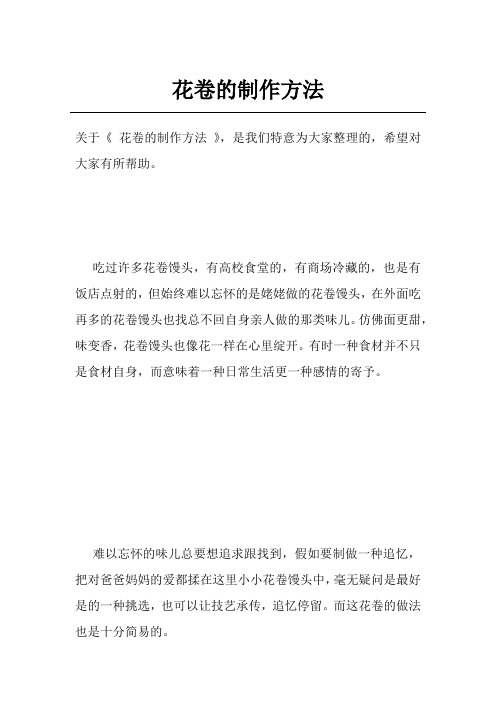 花卷的制作方法

关于《 花卷的制作方法 》，是我们特意为大家整理的，希望对大家有所帮助。

吃过许多花卷馒头，有高校食堂的，有商场冷藏的，也是有饭店点射的，但始终难以忘怀的是姥姥做的花卷馒头，在外面吃再多的花卷馒头也找总不回自身亲人做的那类味儿。仿佛面更甜，味变香，花卷馒头也像花一样在心里绽开。有时一种食材并不只是食材自身，而意味着一种日常生活更一种感情的寄予。

难以忘怀的味儿总要想追求跟找到，假如要制做一种追忆，把对爸爸妈妈的爱都揉在这里小小花卷馒头中，毫无疑问是最好是的一种挑选，也可以让技艺承传，追忆停留。而这花卷的做法也是十分简易的。